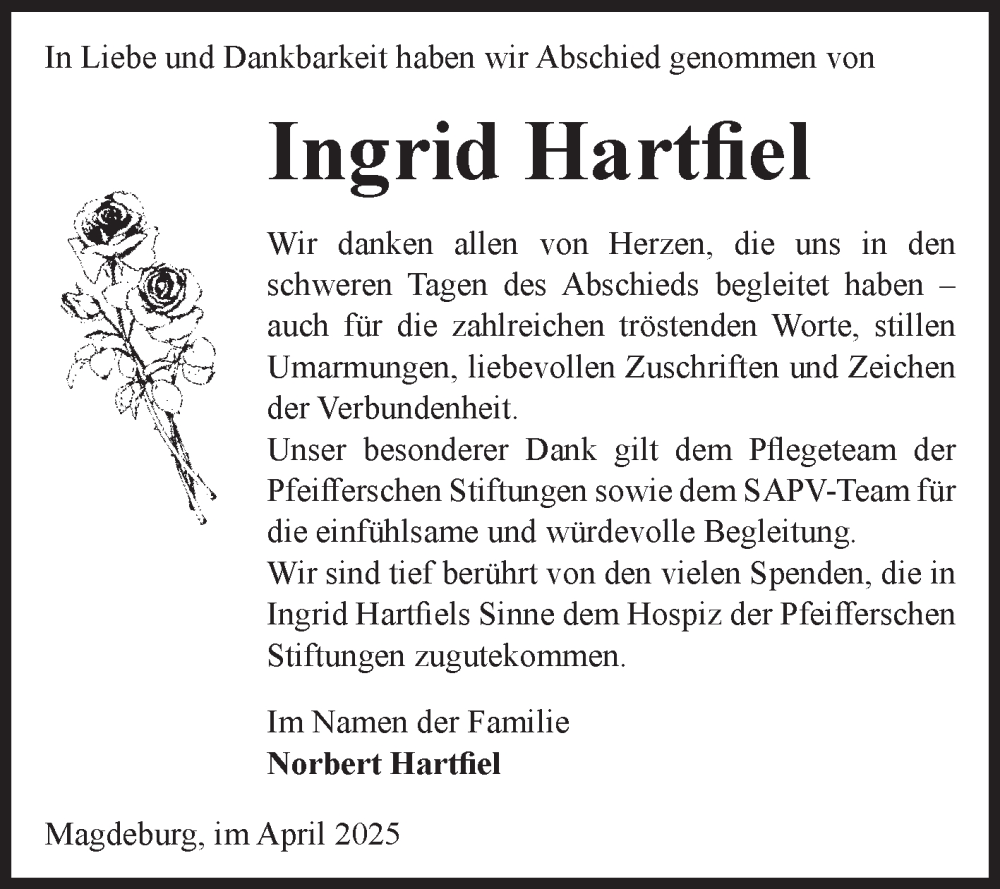 In Liebe und Dankbarkeit haben wir Abschied genommen von

Ingrid Hartfiel

Wir danken allen von Herzen, die uns in den schweren Tagen des Abschieds begleitet haben – auch für die zahlreichen tröstenden Worte, stillen Umarmungen, liebevollen Zuschriften und Zeichen der Verbundenheit.
Unser besonderer Dank gilt dem Pflegeteam der Pfeifferschen Stiftungen sowie dem SAPV-Team für die einfühlsame und würdevolle Begleitung.
Wir sind tief berührt von den vielen Spenden, die in Ingrid Hartfiels Sinne dem Hospiz der Pfeifferschen Stiftungen zugutekommen.

Im Namen der Familie
Norbert Hartfiel

Magdeburg, im April 2025